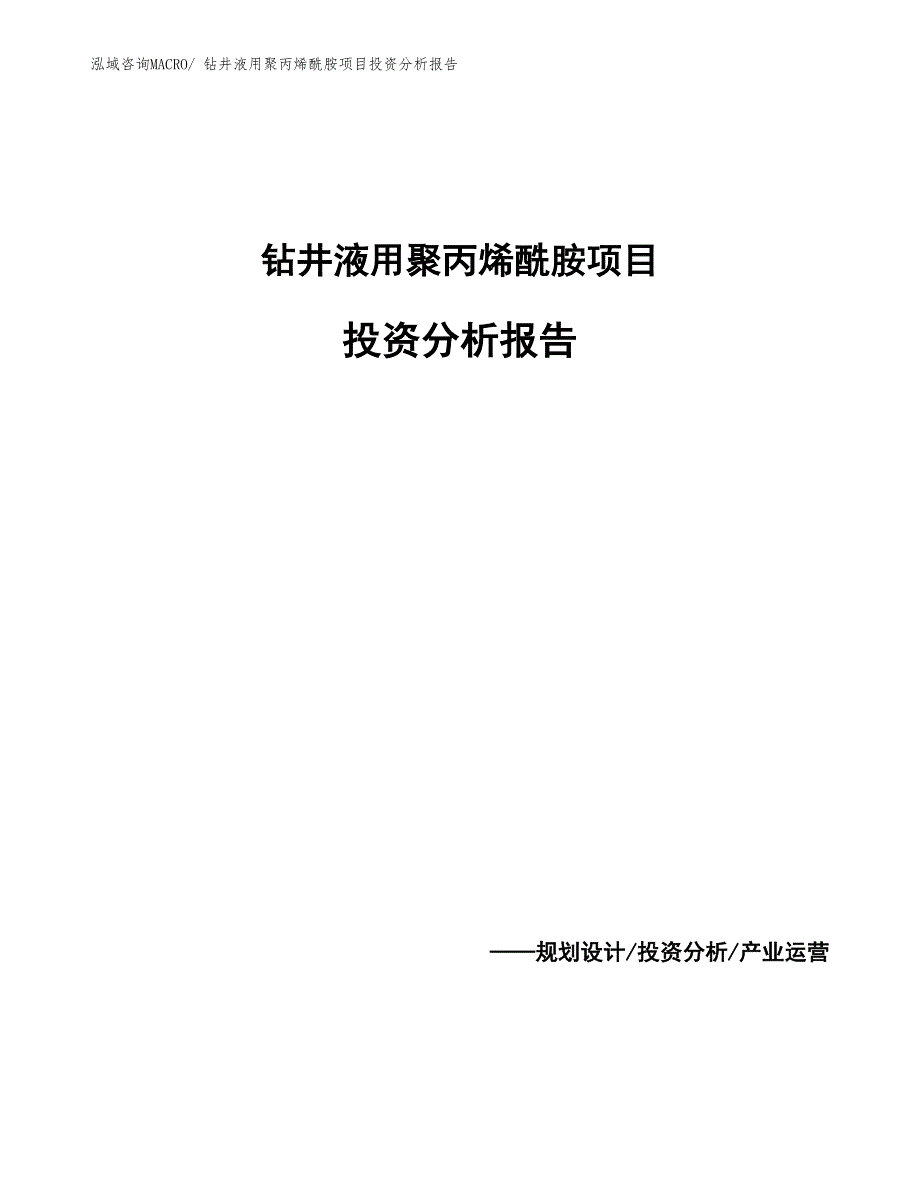 泓域咨询MACRO/ 钻井液用聚丙烯酰胺项目投资分析报告

钻井液用聚丙烯酰胺项目

投资分析报告

——规划设计/投资分析/产业运营